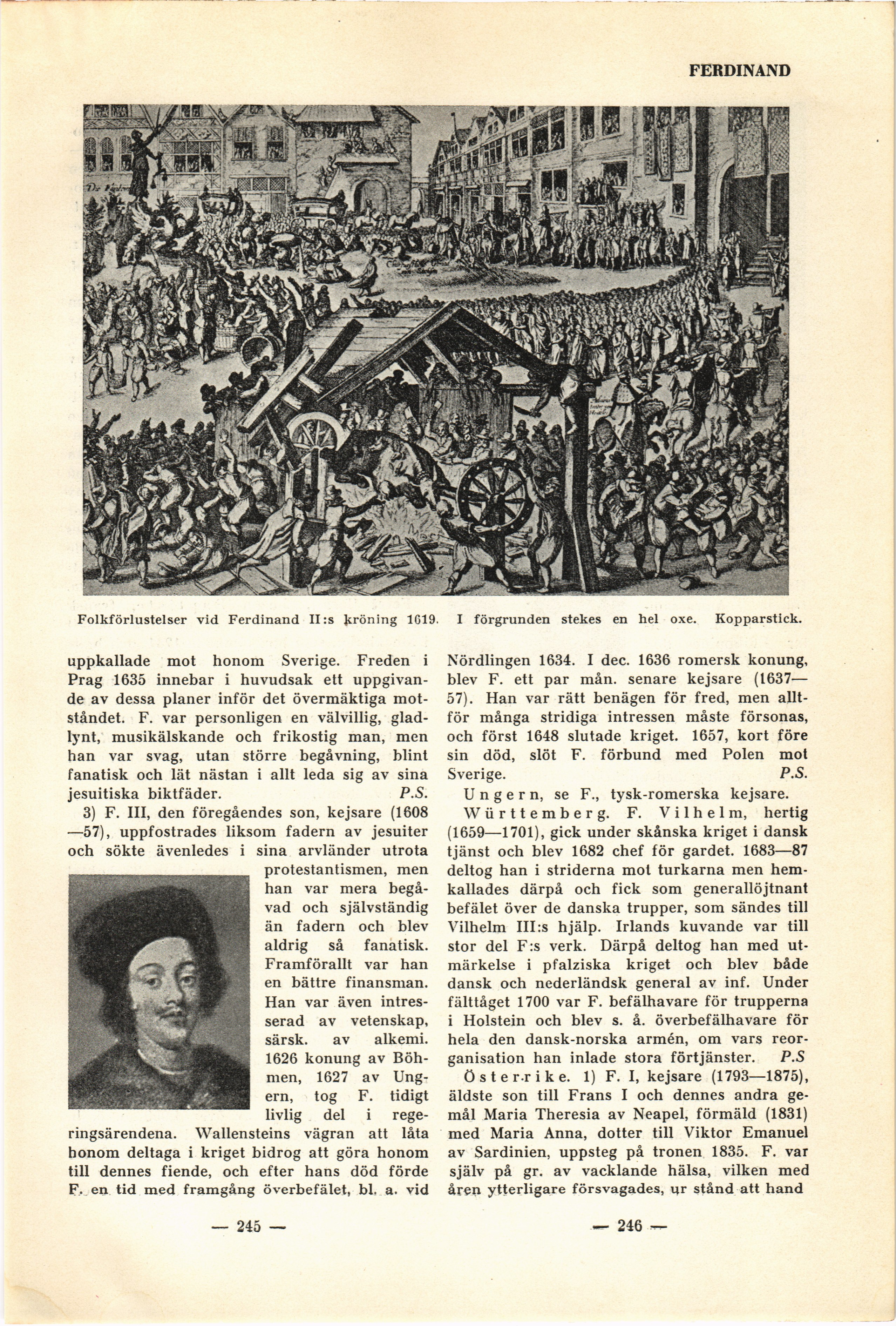 FERDINAND

Folkförlustelser vid Ferdinand II:s kröning 1619. I förgrunden stekes en hel oxe. Kopparstick.

uppkallade mot honom Sverige. Freden i Prag 1635 innebar i huvudsak ett uppgivande av dessa planer inför det övermäktiga motståndet. F. var personligen en välvillig, gladlynt, musikälskande och frikostig man, men han var svag, utan större begåvning, blint fanatisk och lät nästan i allt leda sig av sina jesuitiska biktfäder. P.S.

3) F. III, den föregåendes son, kejsare (1608—57), uppfostrades liksom fadern av jesuiter och sökte ävenledes i sina arvländer utrota protestantismen, men han var mera begåvad och självständig än fadern och blev aldrig så fanatisk. Framförallt var han en bättre finansman. Han var även intresserad av vetenskap, särsk. av alkemi. 1626 konung av Böhmen, 1627 av Ungern, tog F. tidigt livlig del i regeringsärendena. Wallensteins vägran att låta honom deltaga i kriget bidrog att göra honom till dennes fiende, och efter hans död förde F. en tid med framgång överbefälet, bl. a. vid

— 245 —

Nördlingen 1634. I dec. 1636 romersk konung, blev F. ett par mån. senare kejsare (1637—57). Han var rätt benägen för fred, men alltför många stridiga intressen måste försonas, och först 1648 slutade kriget. 1657, kort före sin död, slöt F. förbund med Polen mot Sverige. P.S.

Ungern, se F., tysk-romerska kejsare.

Württemberg. F. Vilhelm, hertig (1659—1701), gick under skånska kriget i dansk tjänst och blev 1682 chef för gardet. 1683—87 deltog han i striderna mot turkarna men hemkallades därpå och fick som generallöjtnant befälet över de danska trupper, som sändes till Vilhelm III:s hjälp. Irlands kuvande var till stor del F:s verk. Därpå deltog han med utmärkelse i pfalziska kriget och blev både dansk och nederländsk general av inf. Under fälttåget 1700 var F. befälhavare för trupperna i Holstein och blev s. å. överbefälhavare för hela den dansk-norska armén, om vars reorganisation han inlade stora förtjänster. P.S

Österrike. 1) F. I, kejsare (1793—1875), äldste son till Frans I och dennes andra gemål Maria Theresia av Neapel, förmäld (1831) med Maria Anna, dotter till Viktor Emanuel av Sardinien, uppsteg på tronen 1835. F. var själv på gr. av vacklande hälsa, vilken med åren ytterligare försvagades, ur stånd att hand

— 246 —